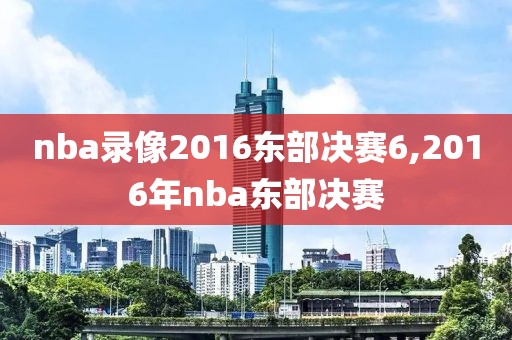 nba录像2016东部决赛6,2016年nba东部决赛